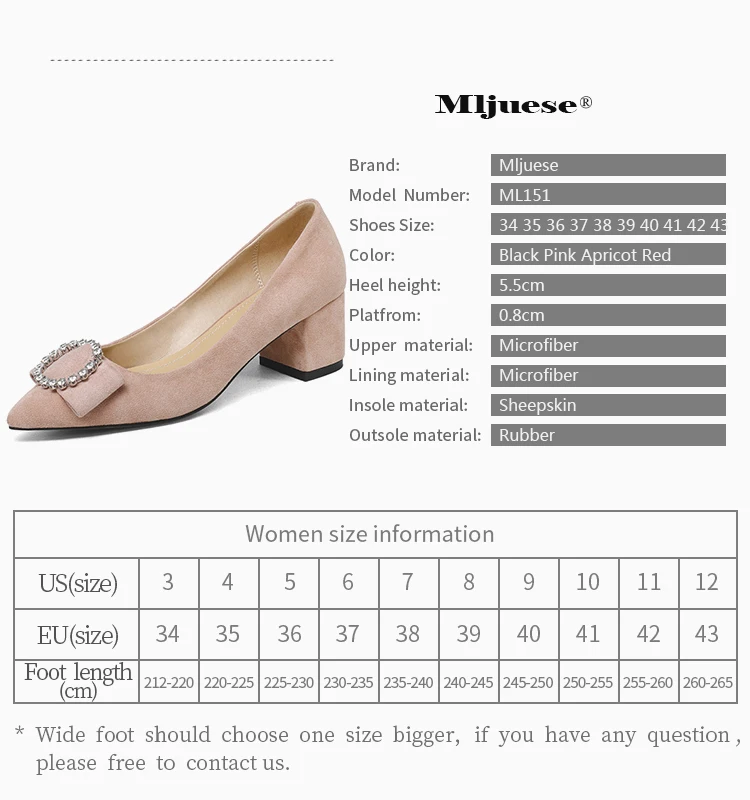 Mljuese®

Brand: Mljuese
Model Number: ML151
Shoes Size: 34 35 36 37 38 39 40 41 42 43
Color: Black Pink Apricot Red
Heel height: 5.5cm
Platfrom: 0.8cm
Upper material: Microfiber
Lining material: Microfiber
Insole material: Sheepskin
Outsole material: Rubber

| Women size information | | | | | | | | | | |
|---|---|---|---|---|---|---|---|---|---|---|
| US(size) | 3 | 4 | 5 | 6 | 7 | 8 | 9 | 10 | 11 | 12 |
| EU(size) | 34 | 35 | 36 | 37 | 38 | 39 | 40 | 41 | 42 | 43 |
| Foot length (cm) | 212-220 | 220-225 | 225-230 | 230-235 | 235-240 | 240-245 | 245-250 | 250-255 | 255-260 | 260-265 |

* Wide foot should choose one size bigger, if you have any question, please free to contact us.